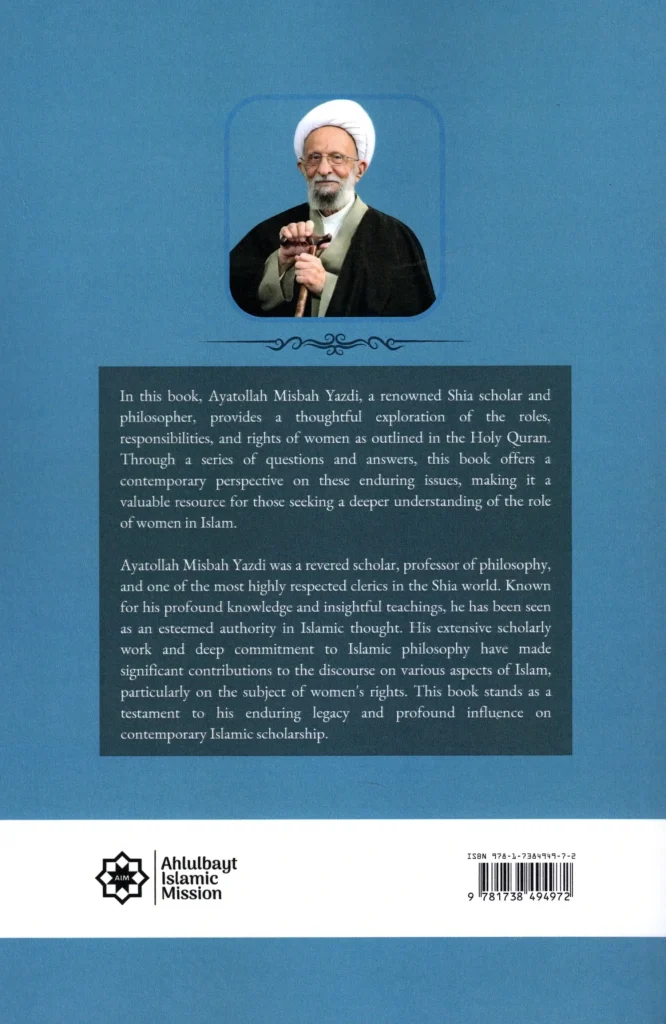 In this book, Ayatollah Misbah Yazdi, a renowned Shia scholar and philosopher, provides a thoughtful exploration of the roles, responsibilities, and rights of women as outlined in the Holy Quran. Through a series of questions and answers, this book offers a contemporary perspective on these enduring issues, making it a valuable resource for those seeking a deeper understanding of the role of women in Islam.

Ayatollah Misbah Yazdi was a revered scholar, professor of philosophy, and one of the most highly respected clerics in the Shia world. Known for his profound knowledge and insightful teachings, he has been seen as an esteemed authority in Islamic thought. His extensive scholarly work and deep commitment to Islamic philosophy have made significant contributions to the discourse on various aspects of Islam, particularly on the subject of women's rights. This book stands as a testament to his enduring legacy and profound influence on contemporary Islamic scholarship.

AIM
Ahlulbayt Islamic Mission

ISBN 978-1-7384949-7-2
9 781738 494972